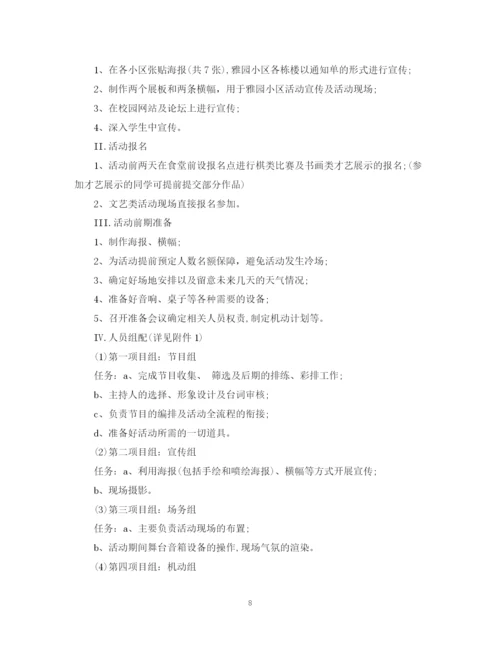 1、在各小区张贴海报(共7张),雅园小区各栋楼以通知单的形式进行宣传;

2、制作两个展板和两条横幅，用于雅园小区活动宣传及活动现场;

3、在校园网站及论坛上进行宣传;

4、深入学生中宣传。

II.活动报名

1、活动前两天在食堂前设报名点进行棋类比赛及书画类才艺展示的报名;(参加才艺展示的同学可提前提交部分作品)

2、文艺类活动现场直接报名参加。

III.活动前期准备

1、制作海报、横幅;

2、为活动提前预定人数名额保障，避免活动发生冷场;

3、确定好场地安排以及留意未来几天的天气情况;

4、准备好音响、桌子等各种需要的设备;

5、召开准备会议确定相关人员权责,制定机动计划等。

IV.人员组配(详见附件1)

(1)第一项目组：节目组

任务：a、完成节目收集、 筛选及后期的排练、彩排工作;

b、主持人的选择、形象设计及台词审核;

c、负责节目的编排及活动全流程的衔接;

d、准备好活动所需的一切道具。

(2)第二项目组：宣传组

任务：a、利用海报(包括手绘和喷绘海报)、横幅等方式开展宣传;

b、现场摄影。

(3)第三项目组：场务组

任务：a、主要负责活动现场的布置;

b、活动期间舞台音箱设备的操作,现场气氛的渲染。

(4)第四项目组：机动组

8